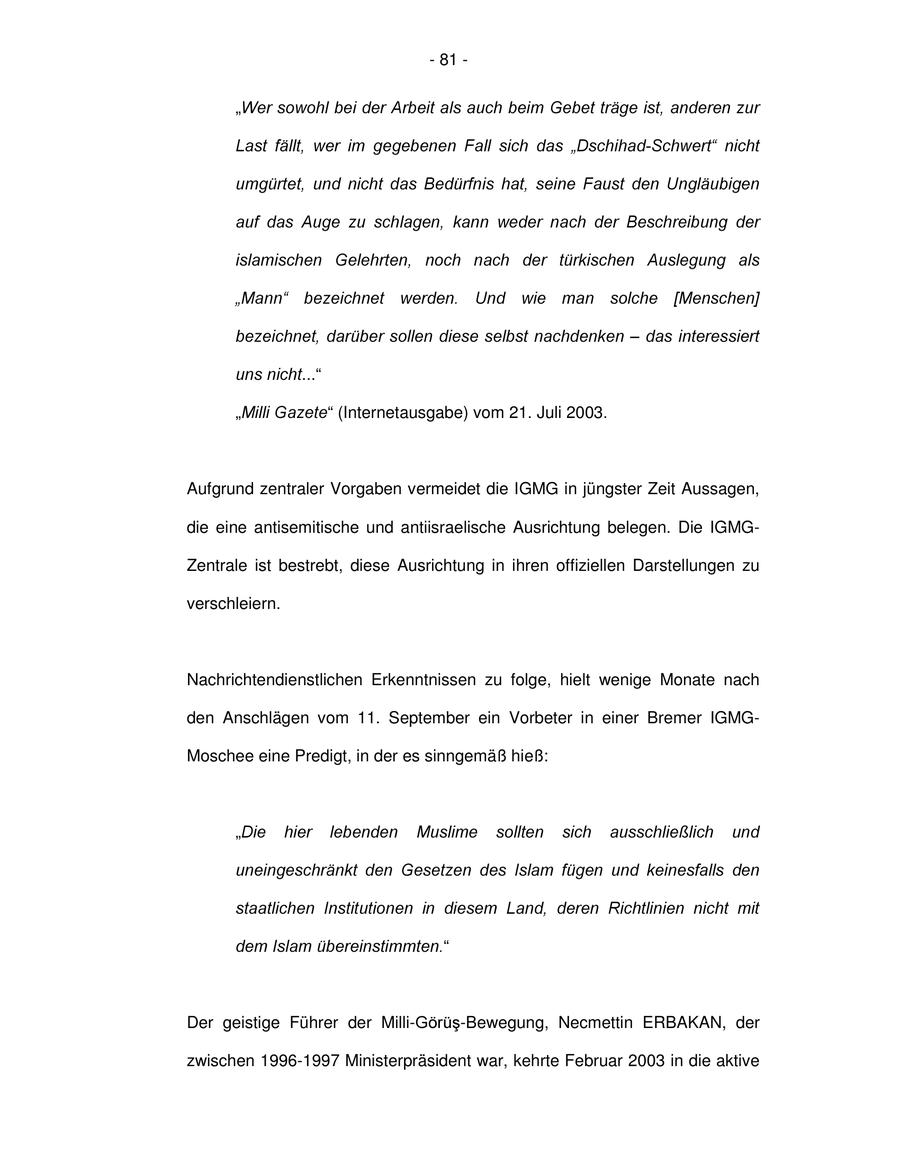 - 81 -

„Wer sowohl bei der Arbeit als auch beim Gebet träge ist, anderen zur Last fällt, wer im gegebenen Fall sich das „Dschihad-Schwert“ nicht umgürtet, und nicht das Bedürfnis hat, seine Faust den Ungläubigen auf das Auge zu schlagen, kann weder nach der Beschreibung der islamischen Gelehrten, noch nach der türkischen Auslegung als „Mann“ bezeichnet werden. Und wie man solche [Menschen] bezeichnet, darüber sollen diese selbst nachdenken – das interessiert uns nicht...“
„Milli Gazete“ (Internetausgabe) vom 21. Juli 2003.

Aufgrund zentraler Vorgaben vermeidet die IGMG in jüngster Zeit Aussagen, die eine antisemitische und antiisraelische Ausrichtung belegen. Die IGMG-Zentrale ist bestrebt, diese Ausrichtung in ihren offiziellen Darstellungen zu verschleiern.

Nachrichtendienstlichen Erkenntnissen zu folge, hielt wenige Monate nach den Anschlägen vom 11. September ein Vorbeter in einer Bremer IGMG-Moschee eine Predigt, in der es sinngemäß hieß:

„Die hier lebenden Muslime sollten sich ausschließlich und uneingeschränkt den Gesetzen des Islam fügen und keinesfalls den staatlichen Institutionen in diesem Land, deren Richtlinien nicht mit dem Islam übereinstimmten.“

Der geistige Führer der Milli-Görüş-Bewegung, Necmettin ERBAKAN, der zwischen 1996-1997 Ministerpräsident war, kehrte Februar 2003 in die aktive